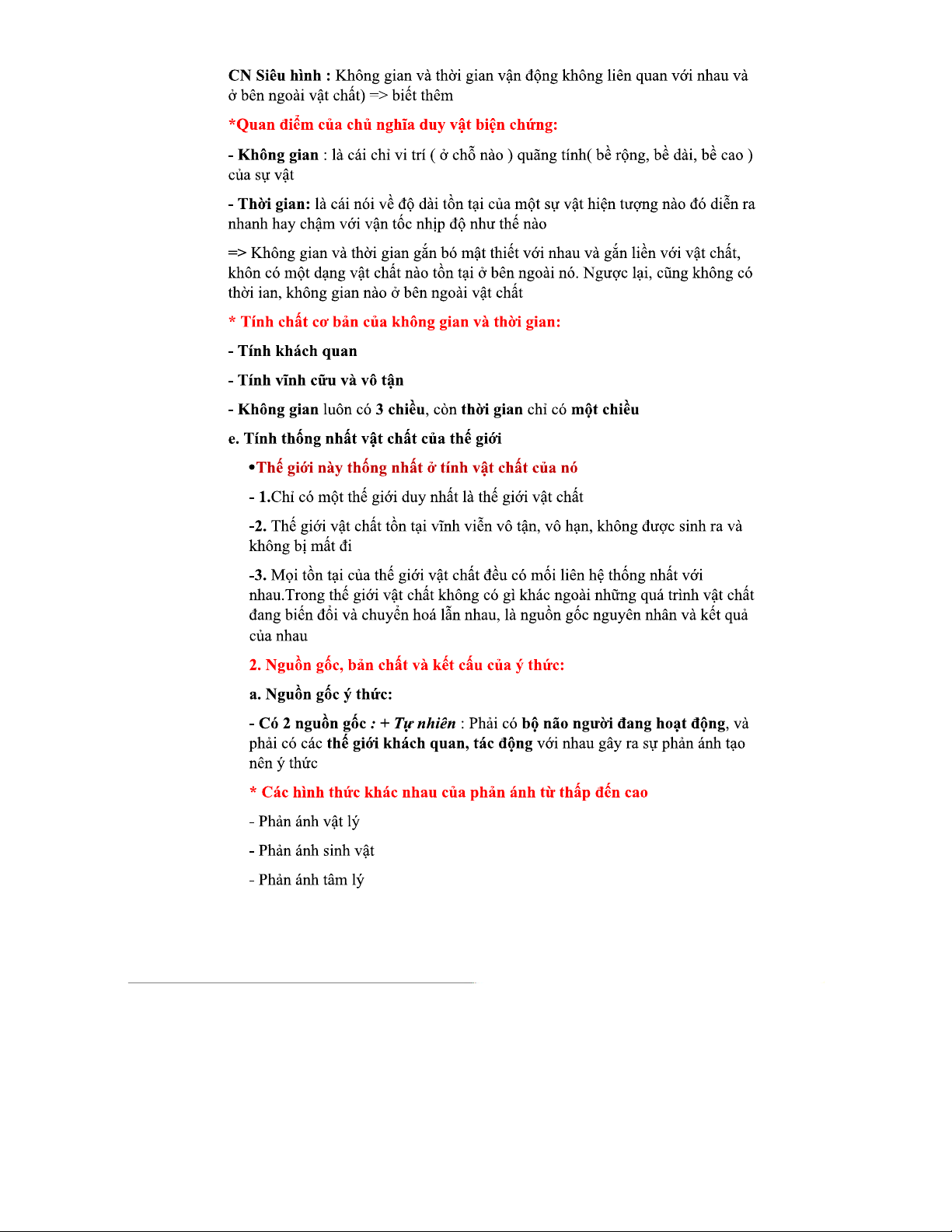 CN Siêu hình : Không gian và thời gian vận động không liên quan với nhau và ở bên ngoài vật chất) => biết thêm

*Quan điểm của chủ nghĩa duy vật biện chứng:

- Không gian : là cái chỉ vi trí ( ở chỗ nào ) quãng tính( bề rộng, bề dài, bề cao ) của sự vật

- Thời gian: là cái nói về độ dài tồn tại của một sự vật hiện tượng nào đó diễn ra nhanh hay chậm với vận tốc nhịp độ như thế nào

=> Không gian và thời gian gắn bó mật thiết với nhau và gắn liền với vật chất, khôn có một dạng vật chất nào tồn tại ở bên ngoài nó. Ngược lại, cũng không có thời ian, không gian nào ở bên ngoài vật chất

* Tính chất cơ bản của không gian và thời gian:

- Tính khách quan

- Tính vĩnh cữu và vô tận

- Không gian luôn có 3 chiều, còn thời gian chỉ có một chiều

e. Tính thống nhất vật chất của thế giới

•Thế giới này thống nhất ở tính vật chất của nó

- 1.Chỉ có một thế giới duy nhất là thế giới vật chất

-2. Thế giới vật chất tồn tại vĩnh viễn vô tận, vô hạn, không được sinh ra và không bị mất đi

-3. Mọi tồn tại của thế giới vật chất đều có mối liên hệ thống nhất với nhau.Trong thế giới vật chất không có gì khác ngoài những quá trình vật chất đang biến đổi và chuyển hoá lẫn nhau, là nguồn gốc nguyên nhân và kết quả của nhau

2. Nguồn gốc, bản chất và kết cấu của ý thức:

a. Nguồn gốc ý thức:

- Có 2 nguồn gốc : + Tự nhiên : Phải có bộ não người đang hoạt động, và phải có các thế giới khách quan, tác động với nhau gây ra sự phản ánh tạo nên ý thức

* Các hình thức khác nhau của phản ánh từ thấp đến cao

- Phản ánh vật lý

- Phản ánh sinh vật

- Phản ánh tâm lý